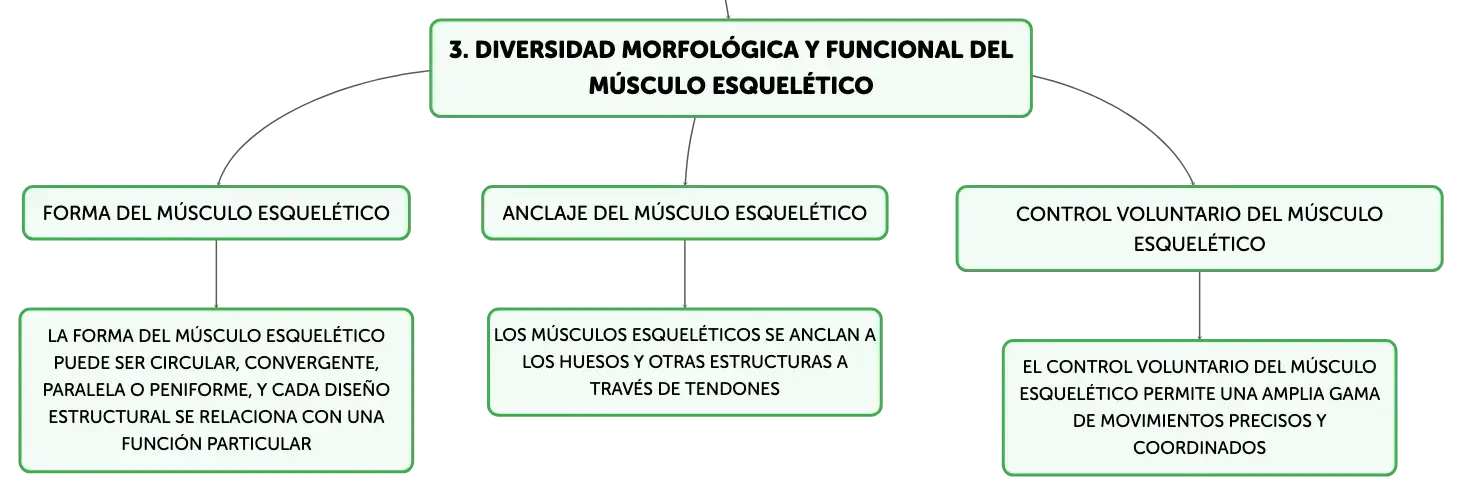 3. DIVERSIDAD MORFOLÓGICA Y FUNCIONAL DEL MÚSCULO ESQUELÉTICO

FORMA DEL MÚSCULO ESQUELÉTICO

LA FORMA DEL MÚSCULO ESQUELÉTICO PUEDE SER CIRCULAR, CONVERGENTE, PARALELA O PENIFORME, Y CADA DISEÑO ESTRUCTURAL SE RELACIONA CON UNA FUNCIÓN PARTICULAR

ANCLAJE DEL MÚSCULO ESQUELÉTICO

LOS MÚSCULOS ESQUELÉTICOS SE ANCLAN A LOS HUESOS Y OTRAS ESTRUCTURAS A TRAVÉS DE TENDONES

CONTROL VOLUNTARIO DEL MÚSCULO ESQUELÉTICO

EL CONTROL VOLUNTARIO DEL MÚSCULO ESQUELÉTICO PERMITE UNA AMPLIA GAMA DE MOVIMIENTOS PRECISOS Y COORDINADOS